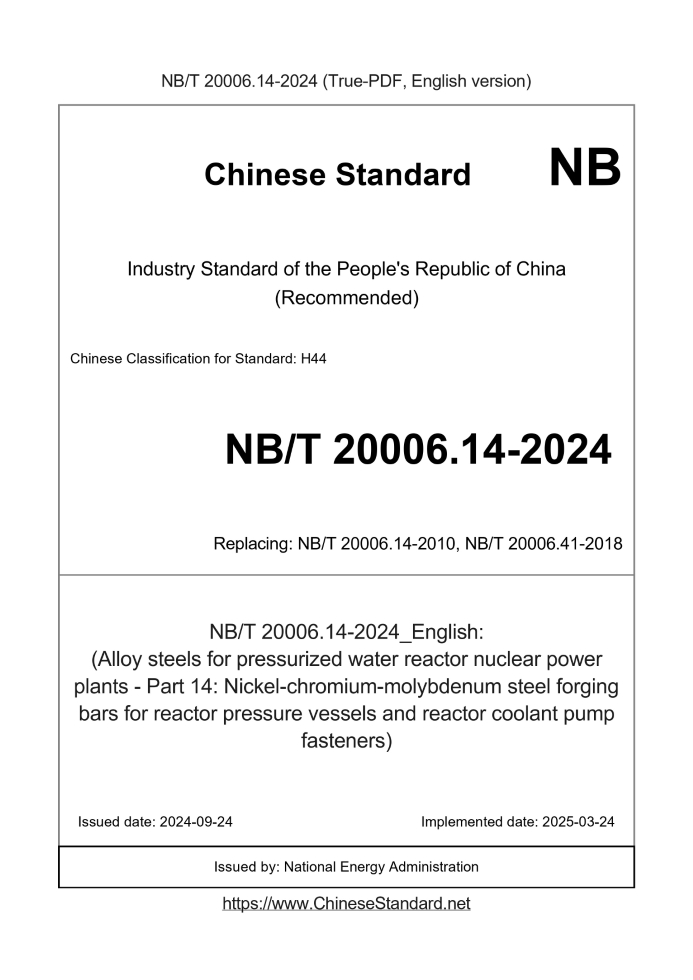 NB/T 20006.14-2024 (True-PDF, English version)

Chinese Standard NB

Industry Standard of the People's Republic of China (Recommended)

Chinese Classification for Standard: H44

NB/T 20006.14-2024

Replacing: NB/T 20006.14-2010, NB/T 20006.41-2018

NB/T 20006.14-2024_English: (Alloy steels for pressurized water reactor nuclear power plants - Part 14: Nickel-chromium-molybdenum steel forging bars for reactor pressure vessels and reactor coolant pump fasteners)

Issued date: 2024-09-24

Implemented date: 2025-03-24

Issued by: National Energy Administration

https://www.ChineseStandard.net